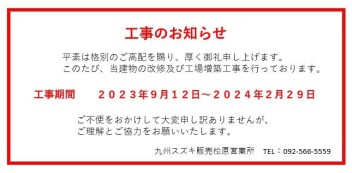 工事のお知らせ

平素は格別のご高配を賜り、厚く御礼申し上げます。
このたび、当建物の改修及び工場増築工事を行っております。

工事期間　２０２３年９月１２日～２０２４年２月２９日

ご不便をおかけして大変申し訳ありませんが、
ご理解とご協力をお願いいたします。

九州スズキ販売桧原営業所　TEL：092-566-5559